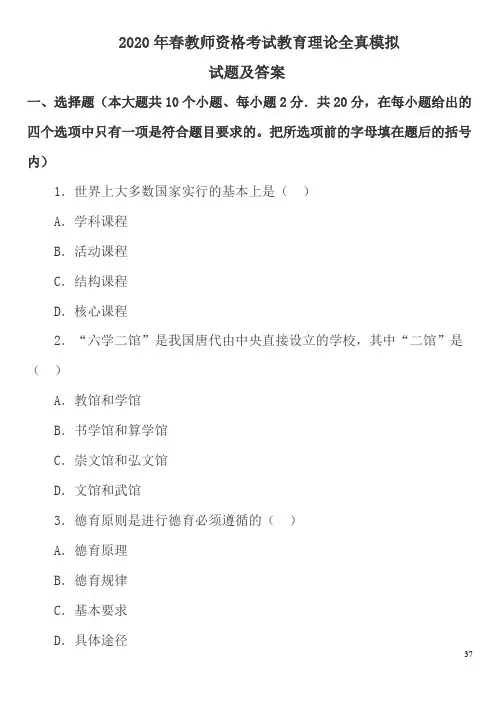 2020 年春教师资格考试教育理论全真模拟

试题及答案

一、选择题（本大题共 10 个小题、每小题 2 分．共 20 分，在每小题给出的四个选项中只有一项是符合题目要求的。把所选项前的字母填在题后的括号内）

1．世界上大多数国家实行的基本上是（　）

A．学科课程

B．活动课程

C．结构课程

D．核心课程

2．“六学二馆”是我国唐代由中央直接设立的学校，其中“二馆”是（　）

A．教馆和学馆

B．书学馆和算学馆

C．崇文馆和弘文馆

D．文馆和武馆

3．德育原则是进行德育必须遵循的（　）

A．德育原理

B．德育规律

C．基本要求

D．具体途径

37